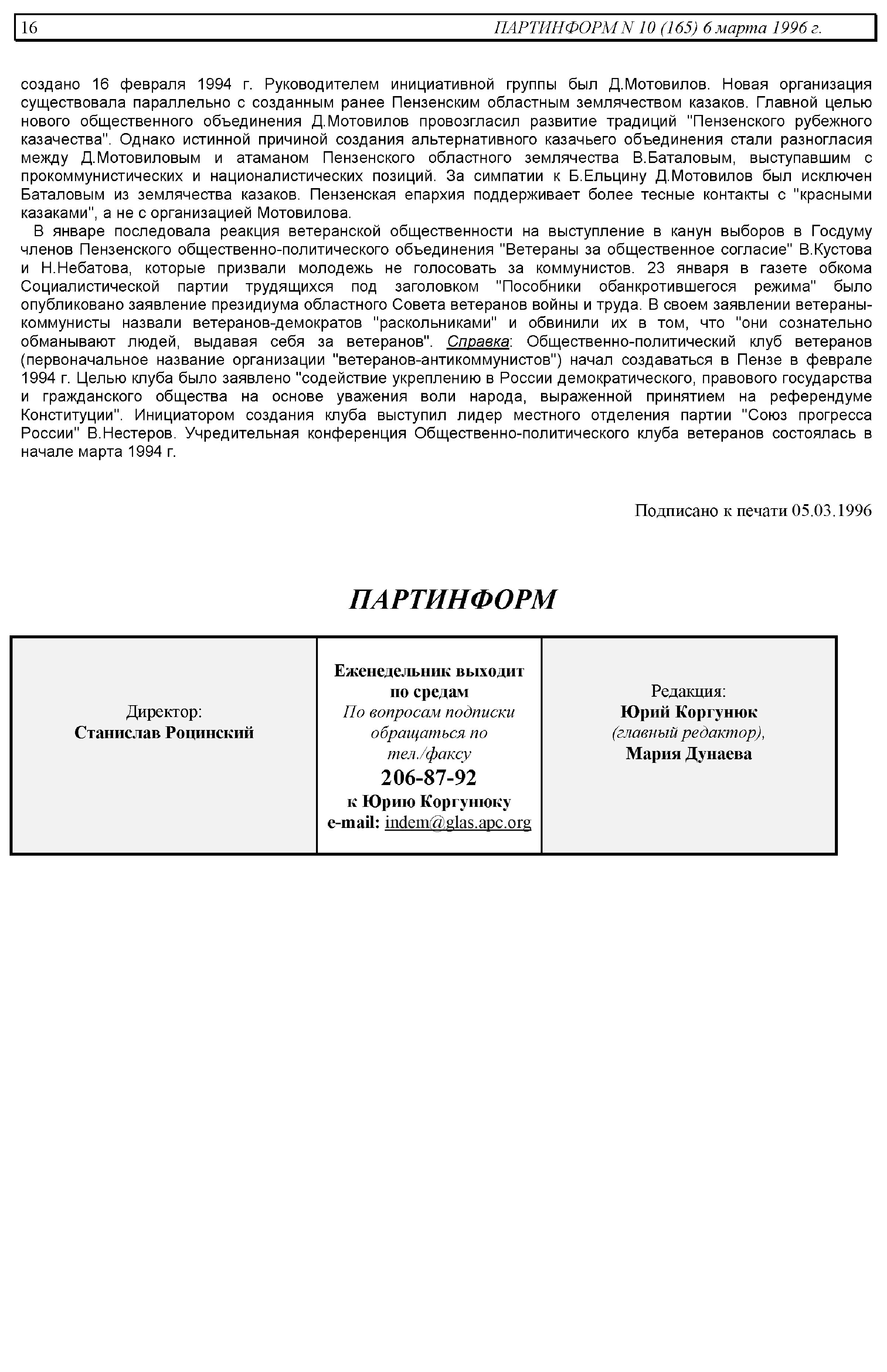 16 ПАРТИНФОРМ N 10 (165) 6 марта 1996 г.

создано 16 февраля 1994 г. Руководителем инициативной группы был Д.Мотовилов. Новая организация существовала параллельно с созданным ранее Пензенским областным землячеством казаков. Главной целью нового общественного объединения Д.Мотовилов провозгласил развитие традиций "Пензенского рубежного казачества". Однако истинной причиной создания альтернативного казачьего объединения стали разногласия между Д.Мотовиловым и атаманом Пензенского областного землячества В.Баталовым, выступавшим с прокоммунистических и националистических позиций. За симпатии к Б.Ельцину Д.Мотовилов был исключен Баталовым из землячества казаков. Пензенская епархия поддерживает более тесные контакты с "красными казаками", а не с организацией Мотовилова.

В январе последовала реакция ветеранской общественности на выступление в канун выборов в Госдуму членов Пензенского общественно-политического объединения "Ветераны за общественное согласие" В.Кустова и Н.Небатова, которые призвали молодежь не голосовать за коммунистов. 23 января в газете обкома Социалистической партии трудящихся под заголовком "Пособники обанкротившегося режима" было опубликовано заявление президиума областного Совета ветеранов войны и труда. В своем заявлении ветераны-коммунисты назвали ветеранов-демократов "раскольниками" и обвинили их в том, что "они сознательно обманывают людей, выдавая себя за ветеранов". Справка: Общественно-политический клуб ветеранов (первоначальное название организации "ветеранов-антикоммунистов") начал создаваться в Пензе в феврале 1994 г. Целью клуба было заявлено "содействие укреплению в России демократического, правового государства и гражданского общества на основе уважения воли народа, выраженной принятием на референдуме Конституции". Инициатором создания клуба выступил лидер местного отделения партии "Союз прогресса России" В.Нестеров. Учредительная конференция Общественно-политического клуба ветеранов состоялась в начале марта 1994 г.

Подписано к печати 05.03.1996

ПАРТИНФОРМ

| Директор: Станислав Роцинский | Еженедельник выходит по средам По вопросам подписки обращаться по тел./факсу 206-87-92 к Юрию Коргунюку e-mail: indem@glas.apc.org | Редакция: Юрий Коргунюк (главный редактор), Мария Дунаева |
|---|---|---|